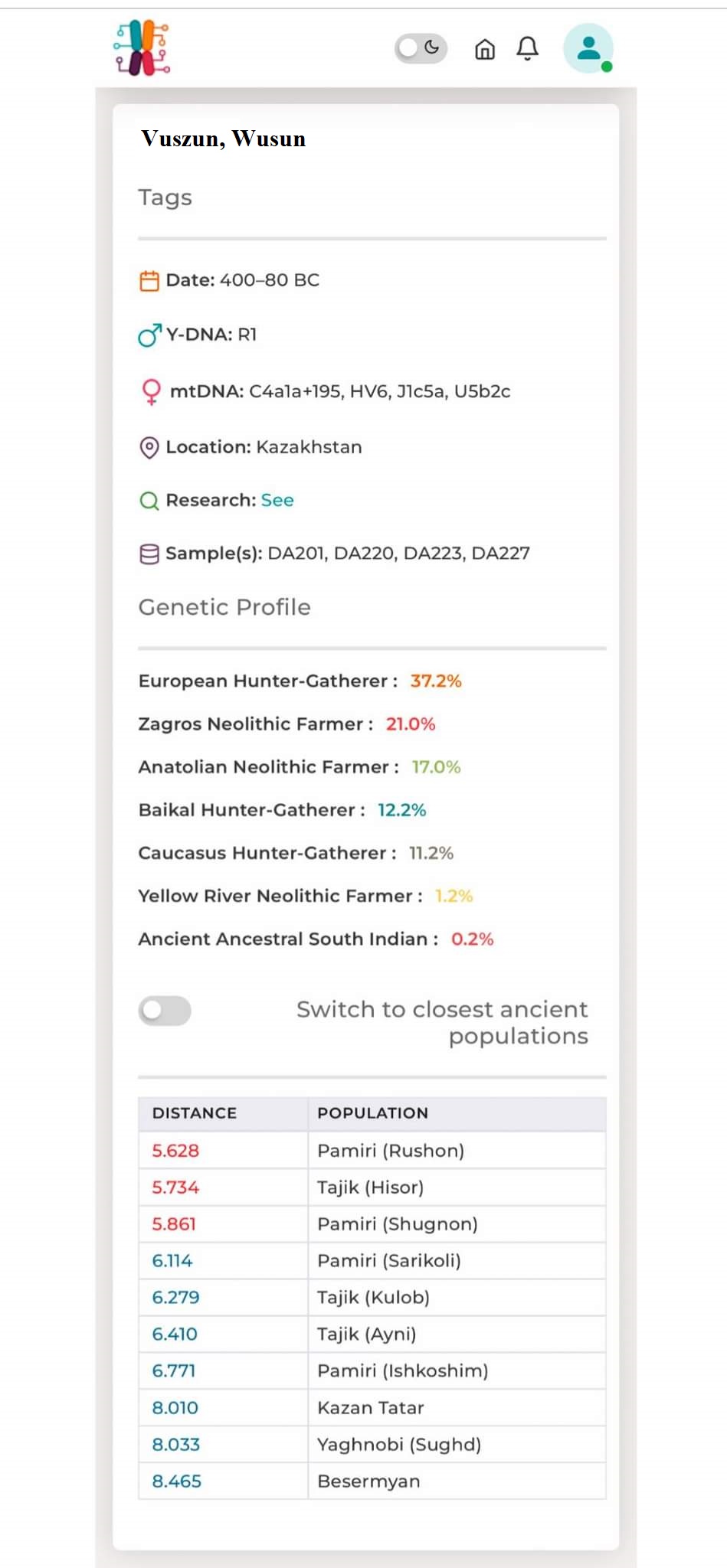 Vuszun, Wusun

Tags

Date: 400–80 BC

Y-DNA: R1

mtDNA: C4a1a+195, HV6, J1c5a, U5b2c

Location: Kazakhstan

Research: See

Sample(s): DA201, DA220, DA223, DA227

Genetic Profile

European Hunter-Gatherer : 37.2%

Zagros Neolithic Farmer : 21.0%

Anatolian Neolithic Farmer : 17.0%

Baikal Hunter-Gatherer : 12.2%

Caucasus Hunter-Gatherer : 11.2%

Yellow River Neolithic Farmer : 1.2%

Ancient Ancestral South Indian : 0.2%

Switch to closest ancient populations

| DISTANCE | POPULATION |
|---|---|
| 5.628 | Pamiri (Rushon) |
| 5.734 | Tajik (Hisor) |
| 5.861 | Pamiri (Shugnon) |
| 6.114 | Pamiri (Sarikoli) |
| 6.279 | Tajik (Kulob) |
| 6.410 | Tajik (Ayni) |
| 6.771 | Pamiri (Ishkoshim) |
| 8.010 | Kazan Tatar |
| 8.033 | Yaghnobi (Sughd) |
| 8.465 | Besermyan |